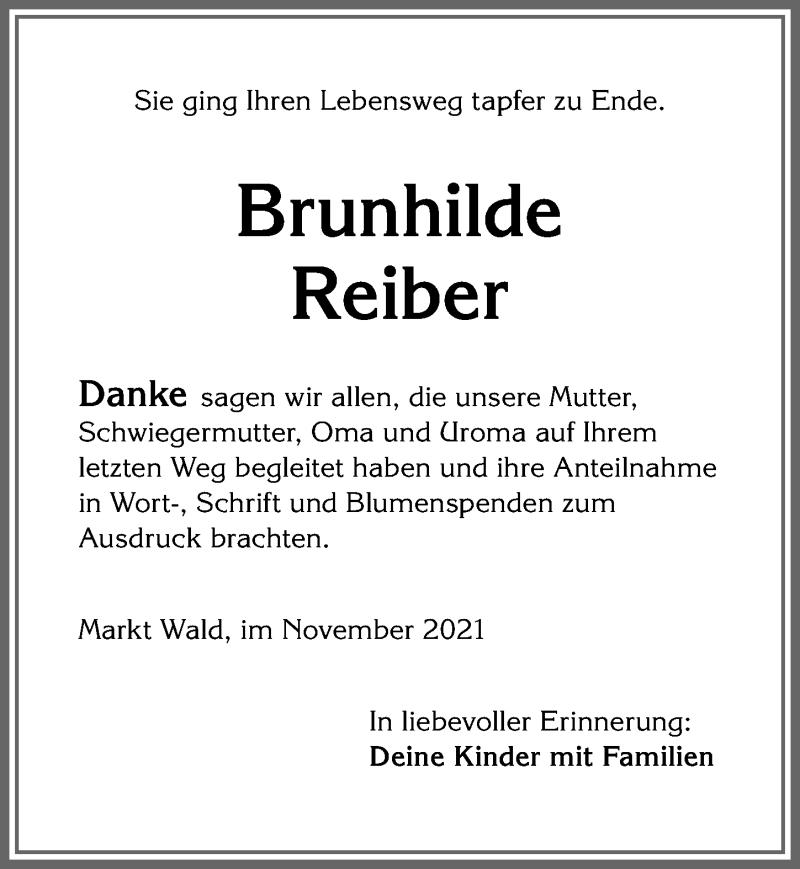 Sie ging Ihren Lebensweg tapfer zu Ende.

Brunhilde
Reiber

Danke sagen wir allen, die unsere Mutter, Schwiegermutter, Oma und Uroma auf Ihrem letzten Weg begleitet haben und ihre Anteilnahme in Wort-, Schrift und Blumenspenden zum Ausdruck brachten.

Markt Wald, im November 2021

In liebevoller Erinnerung:
Deine Kinder mit Familien